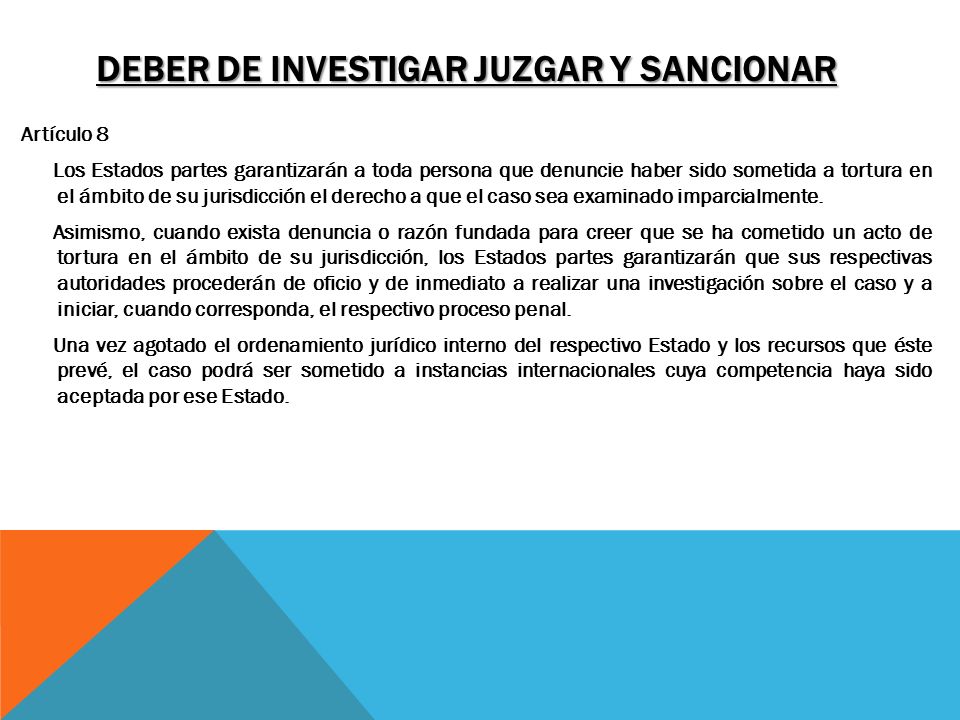 DEBER DE INVESTIGAR JUZGAR Y SANCIONAR

Artículo 8

Los Estados partes garantizarán a toda persona que denuncie haber sido sometida a tortura en el ámbito de su jurisdicción el derecho a que el caso sea examinado imparcialmente.

Asimismo, cuando exista denuncia o razón fundada para creer que se ha cometido un acto de tortura en el ámbito de su jurisdicción, los Estados partes garantizarán que sus respectivas autoridades procederán de oficio y de inmediato a realizar una investigación sobre el caso y a iniciar, cuando corresponda, el respectivo proceso penal.

Una vez agotado el ordenamiento jurídico interno del respectivo Estado y los recursos que éste prevé, el caso podrá ser sometido a instancias internacionales cuya competencia haya sido aceptada por ese Estado.